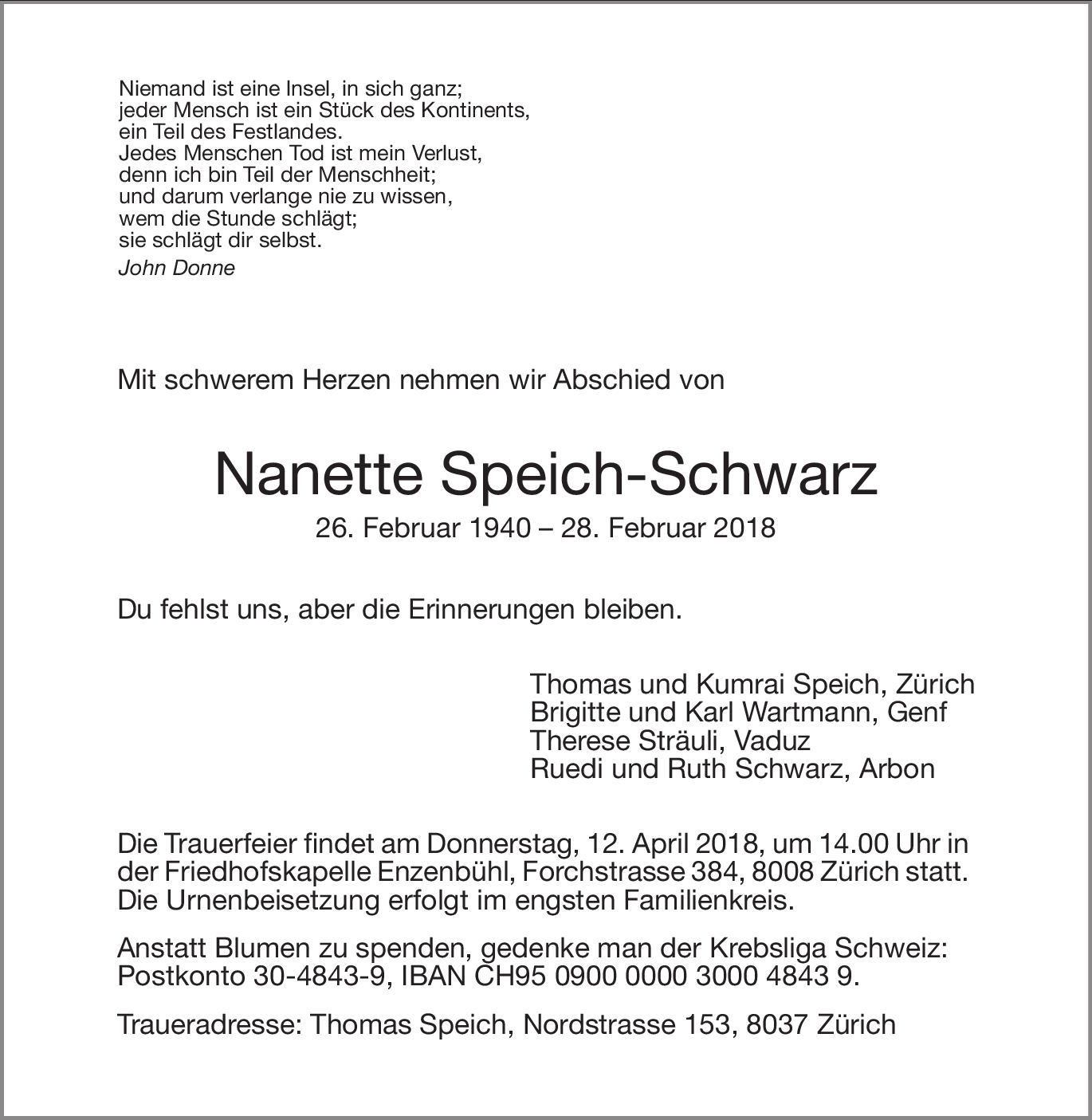 Niemand ist eine Insel, in sich ganz;
jeder Mensch ist ein Stück des Kontinents,
ein Teil des Festlandes.
Jedes Menschen Tod ist mein Verlust,
denn ich bin Teil der Menschheit;
und darum verlange nie zu wissen,
wem die Stunde schlägt;
sie schlägt dir selbst.
John Donne

Mit schwerem Herzen nehmen wir Abschied von

Nanette Speich-Schwarz
26. Februar 1940 – 28. Februar 2018

Du fehlst uns, aber die Erinnerungen bleiben.

Thomas und Kumrai Speich, Zürich
Brigitte und Karl Wartmann, Genf
Therese Sträuli, Vaduz
Ruedi und Ruth Schwarz, Arbon

Die Trauerfeier findet am Donnerstag, 12. April 2018, um 14.00 Uhr in der Friedhofskapelle Enzenbühl, Forchstrasse 384, 8008 Zürich statt. Die Urnenbeisetzung erfolgt im engsten Familienkreis.

Anstatt Blumen zu spenden, gedenke man der Krebsliga Schweiz: Postkonto 30-4843-9, IBAN CH95 0900 0000 3000 4843 9.

Traueradresse: Thomas Speich, Nordstrasse 153, 8037 Zürich